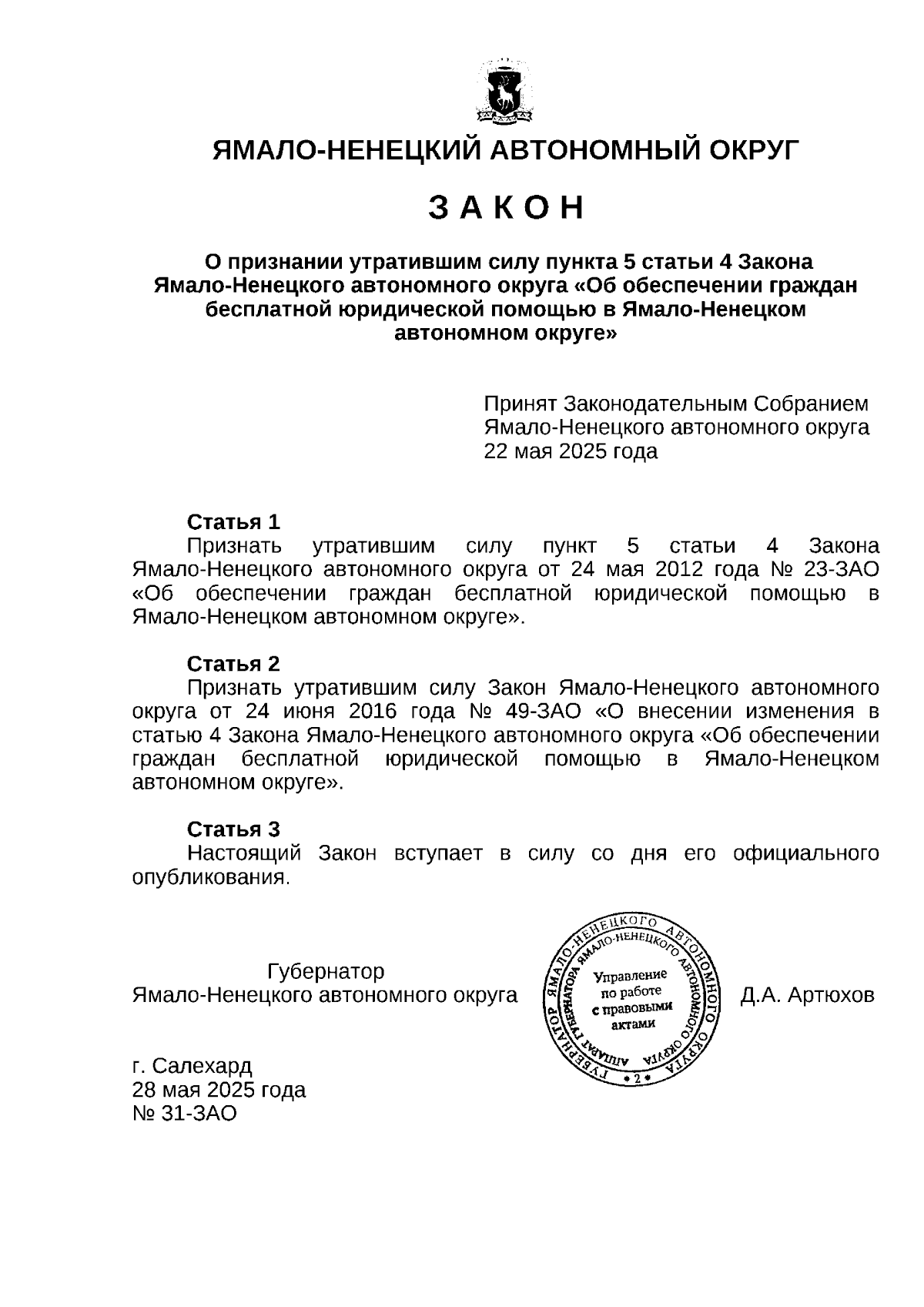 ЯМАЛО-НЕНЕЦКИЙ АВТОНОМНЫЙ ОКРУГ

З А К О Н

О признании утратившим силу пункта 5 статьи 4 Закона Ямало-Ненецкого автономного округа «Об обеспечении граждан бесплатной юридической помощью в Ямало-Ненецком автономном округе»

Принят Законодательным Собранием Ямало-Ненецкого автономного округа 22 мая 2025 года

Статья 1
Признать утратившим силу пункт 5 статьи 4 Закона Ямало-Ненецкого автономного округа от 24 мая 2012 года № 23-ЗАО «Об обеспечении граждан бесплатной юридической помощью в Ямало-Ненецком автономном округе».

Статья 2
Признать утратившим силу Закон Ямало-Ненецкого автономного округа от 24 июня 2016 года № 49-ЗАО «О внесении изменения в статью 4 Закона Ямало-Ненецкого автономного округа «Об обеспечении граждан бесплатной юридической помощью в Ямало-Ненецком автономном округе».

Статья 3
Настоящий Закон вступает в силу со дня его официального опубликования.

Губернатор
Ямало-Ненецкого автономного округа

ЯМАЛО-НЕНЕЦКОГО АВТОНОМНОГО ОКРУГА
АППАРАТ ГУБЕРНАТОРА ЯМАЛО-НЕНЕЦКОГО АВТОНОМНОГО ОКРУГА
Управление по работе с правовыми актами
2

Д.А. Артюхов

г. Салехард
28 мая 2025 года
№ 31-ЗАО